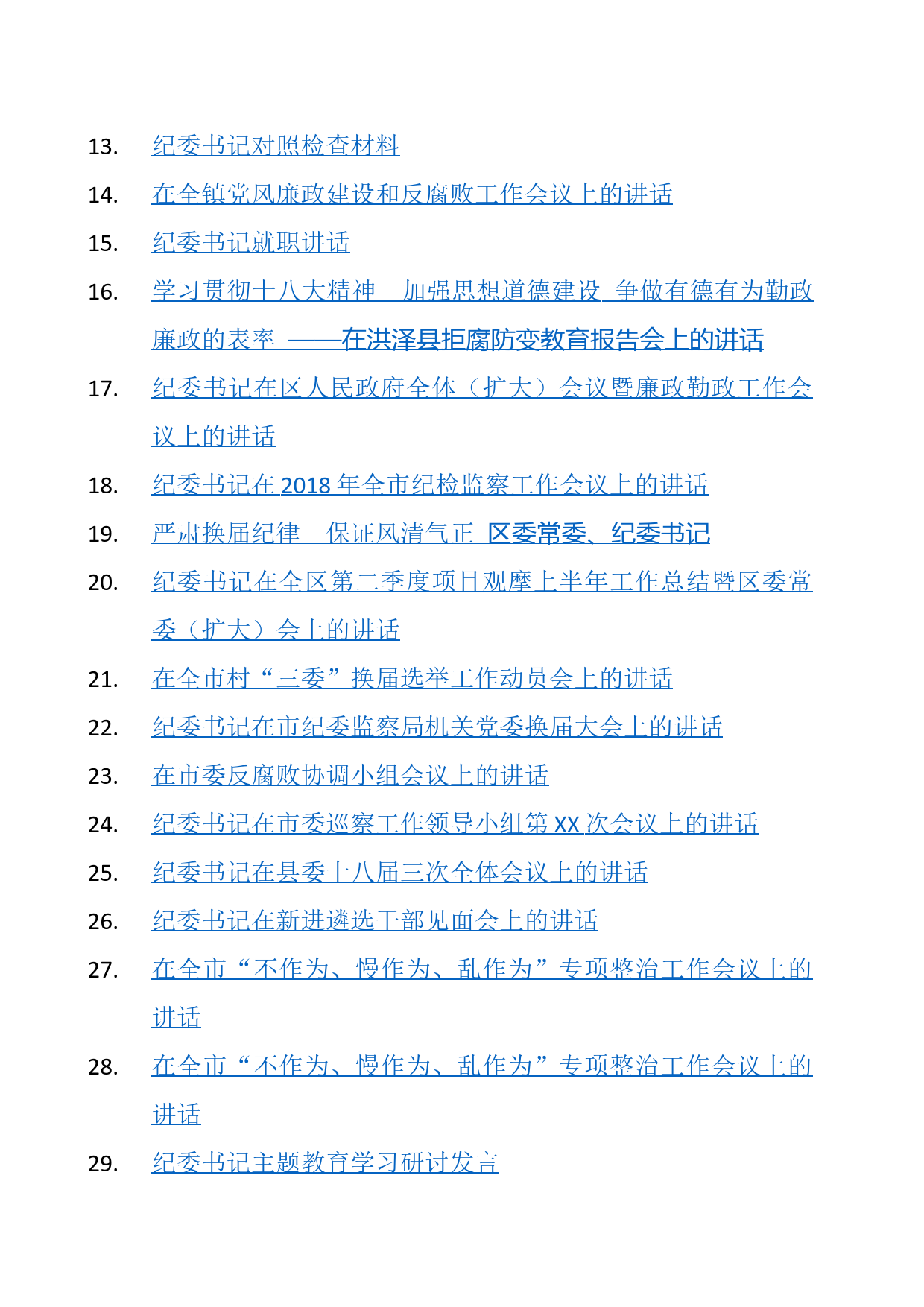 13. 纪委书记对照检查材料

14. 在全镇党风廉政建设和反腐败工作会议上的讲话

15. 纪委书记就职讲话

16. 学习贯彻十八大精神 加强思想道德建设 争做有德有为勤政廉政的表率 ——在洪泽县拒腐防变教育报告会上的讲话

17. 纪委书记在区人民政府全体（扩大）会议暨廉政勤政工作会议上的讲话

18. 纪委书记在 2018 年全市纪检监察工作会议上的讲话

19. 严肃换届纪律 保证风清气正 区委常委、纪委书记

20. 纪委书记在全区第二季度项目观摩上半年工作总结暨区委常委（扩大）会上的讲话

21. 在全市村“三委”换届选举工作动员会上的讲话

22. 纪委书记在市纪委监察局机关党委换届大会上的讲话

23. 在市委反腐败协调小组会议上的讲话

24. 纪委书记在市委巡察工作领导小组第 XX 次会议上的讲话

25. 纪委书记在县委十八届三次全体会议上的讲话

26. 纪委书记在新进遴选干部见面会上的讲话

27. 在全市“不作为、慢作为、乱作为”专项整治工作会议上的讲话

28. 在全市“不作为、慢作为、乱作为”专项整治工作会议上的讲话

29. 纪委书记主题教育学习研讨发言